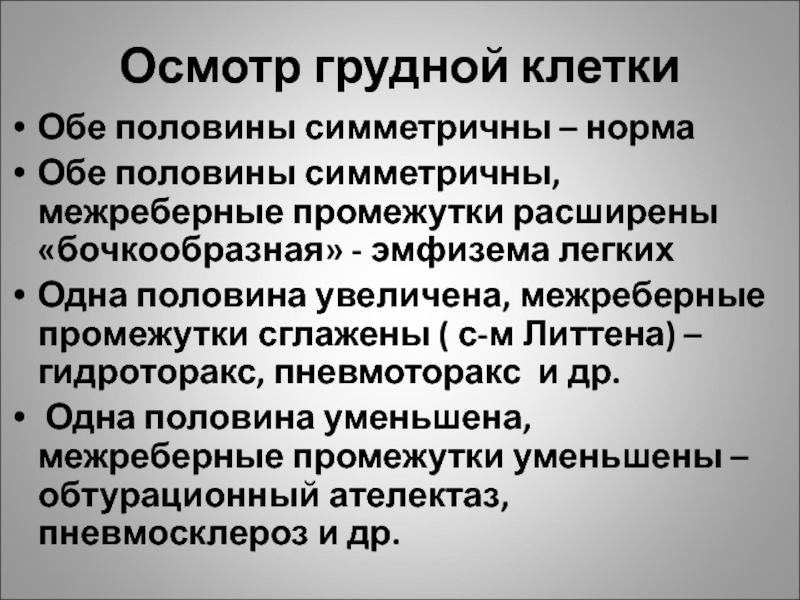 Осмотр грудной клетки

• Обе половины симметричны – норма

• Обе половины симметричны, межреберные промежутки расширены «бочкообразная» - эмфизема легких

• Одна половина увеличена, межреберные промежутки сглажены ( с-м Литтена) – гидроторакс, пневмоторакс и др.

• Одна половина уменьшена, межреберные промежутки уменьшены – обтурационный ателектаз, пневмосклероз и др.